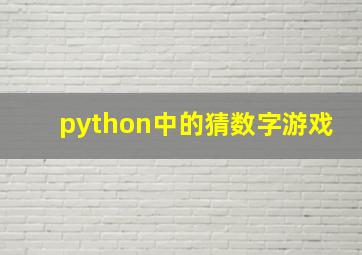 python中的猜数字游戏